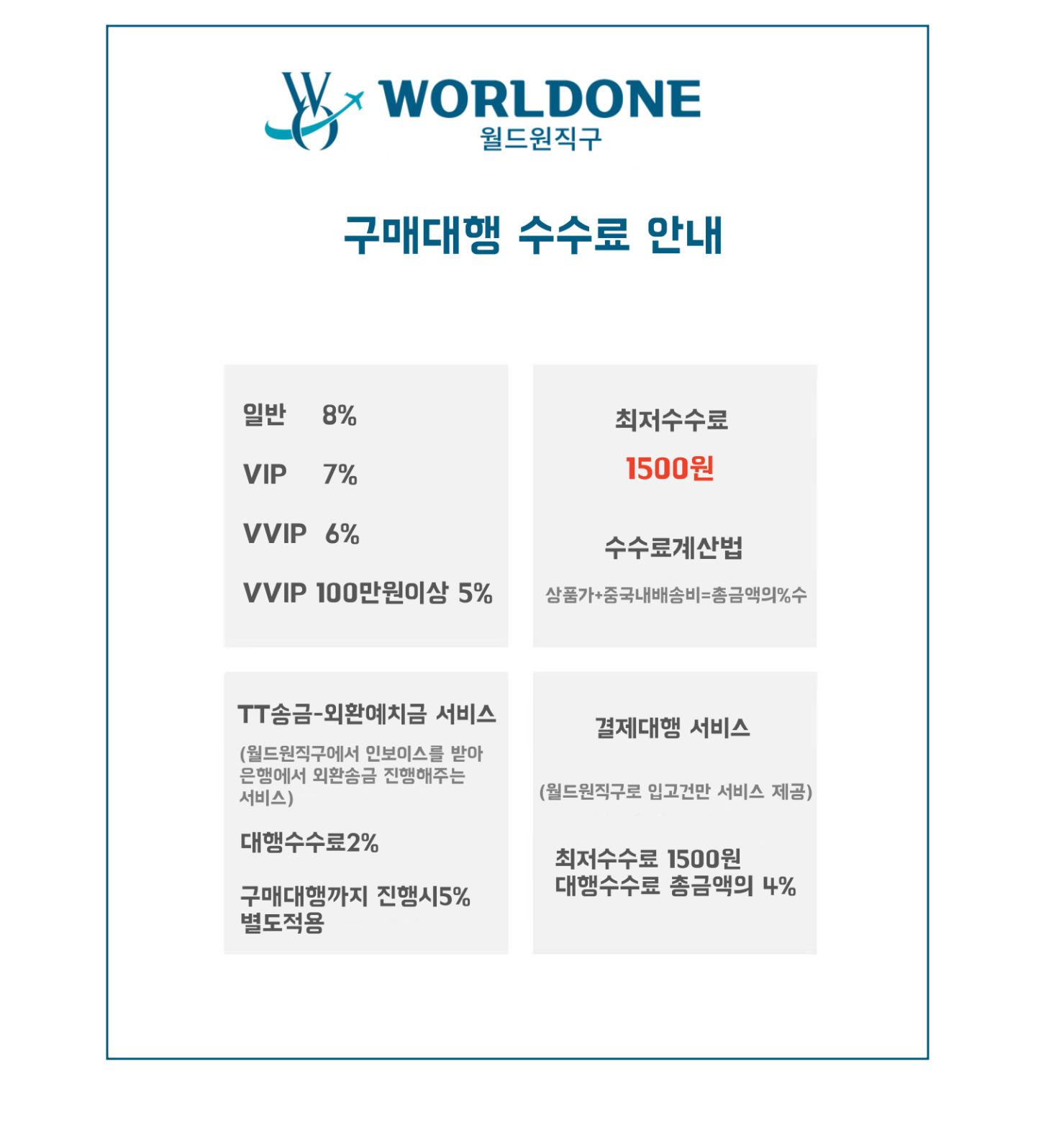 WO WORLDONE
월드원직구

구매대행 수수료 안내

일반 8%

VIP 7%

VVIP 6%

VVIP 100만원이상 5%

최저수수료

1500원

수수료계산법

상품가+중국내배송비=총금액의%수

TT송금-외환예치금 서비스

(월드원직구에서 인보이스를 받아 은행에서 외환송금 진행해주는 서비스)

대행수수료2%

구매대행까지 진행시5% 별도적용

결제대행 서비스

(월드원직구로 입고건만 서비스 제공)

최저수수료 1500원
대행수수료 총금액의 4%